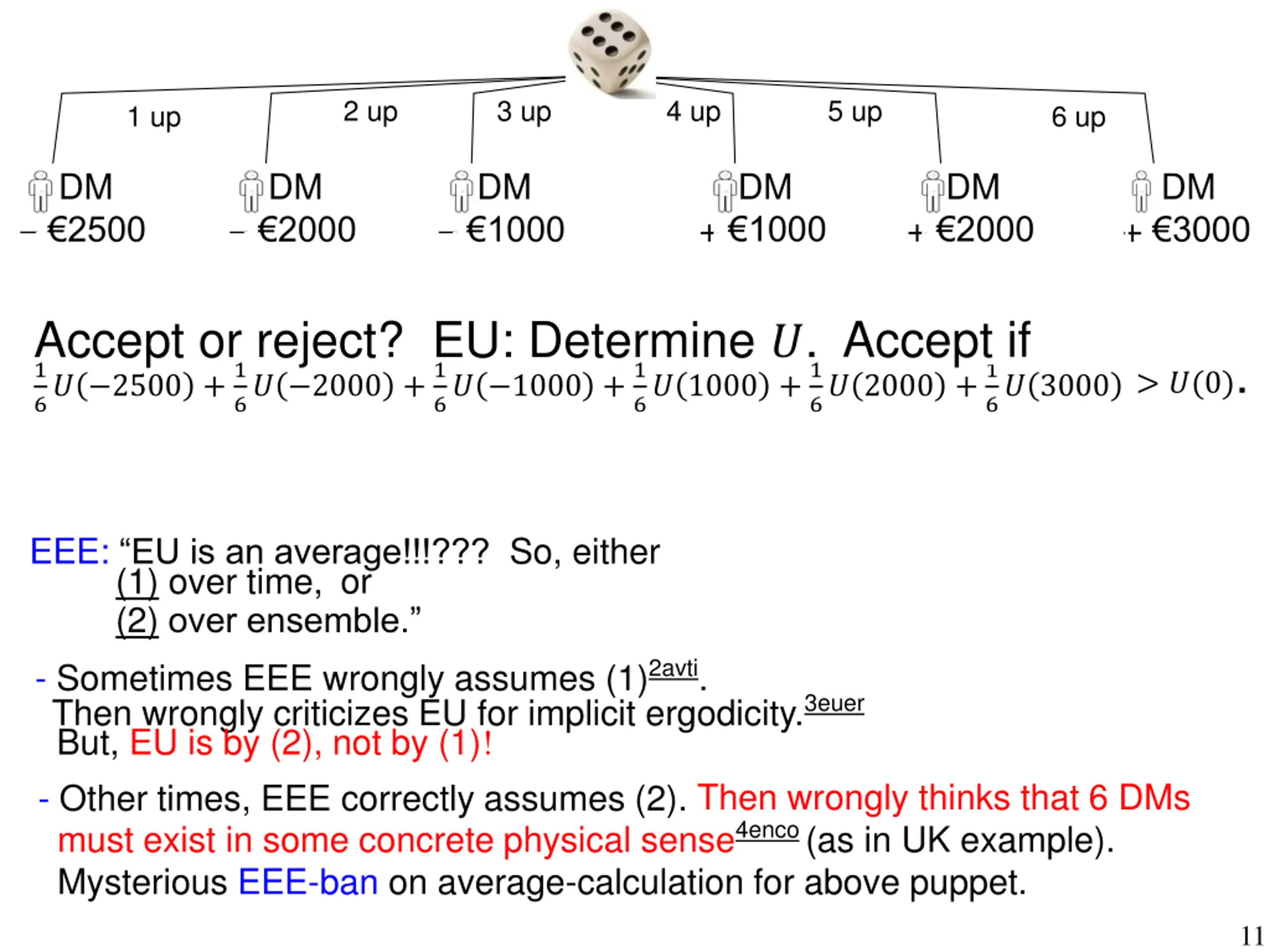 1 up
2 up
3 up
4 up
5 up
6 up

DM
− €2500

DM
− €2000

DM
− €1000

DM
+ €1000

DM
+ €2000

DM
+ €3000

Accept or reject? EU: Determine $U$. Accept if
$\frac{1}{6}U(-2500) + \frac{1}{6}U(-2000) + \frac{1}{6}U(-1000) + \frac{1}{6}U(1000) + \frac{1}{6}U(2000) + \frac{1}{6}U(3000) > U(0)$.

EEE: “EU is an average!!!??? So, either
(1) over time, or
(2) over ensemble.”

- Sometimes EEE wrongly assumes (1)$^{2avti}$.
Then wrongly criticizes EU for implicit ergodicity.$^{3euer}$
But, EU is by (2), not by (1)!

- Other times, EEE correctly assumes (2). Then wrongly thinks that 6 DMs must exist in some concrete physical sense$^{4enco}$ (as in UK example).
Mysterious EEE-ban on average-calculation for above puppet.

11